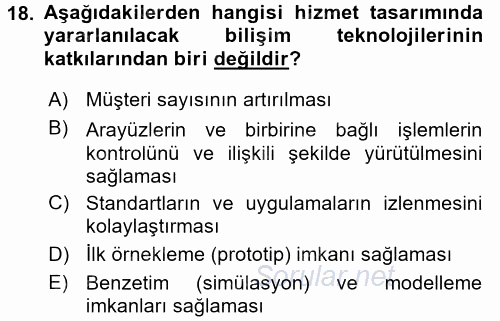 18. Aşağıdakilerden hangisi hizmet tasarımında yararlanılacak bilişim teknolojilerinin katkılarından biri değildir?

A) Müşteri sayısının artırılması
B) Arayüzlerin ve birbirine bağlı işlemlerin kontrolünü ve ilişkili şekilde yürütülmesini sağlaması
C) Standartların ve uygulamaların izlenmesini kolaylaştırması
D) İlk örnekleme (prototip) imkanı sağlaması
E) Benzetim (simülasyon) ve modelleme imkanları sağlaması

Sorular.net